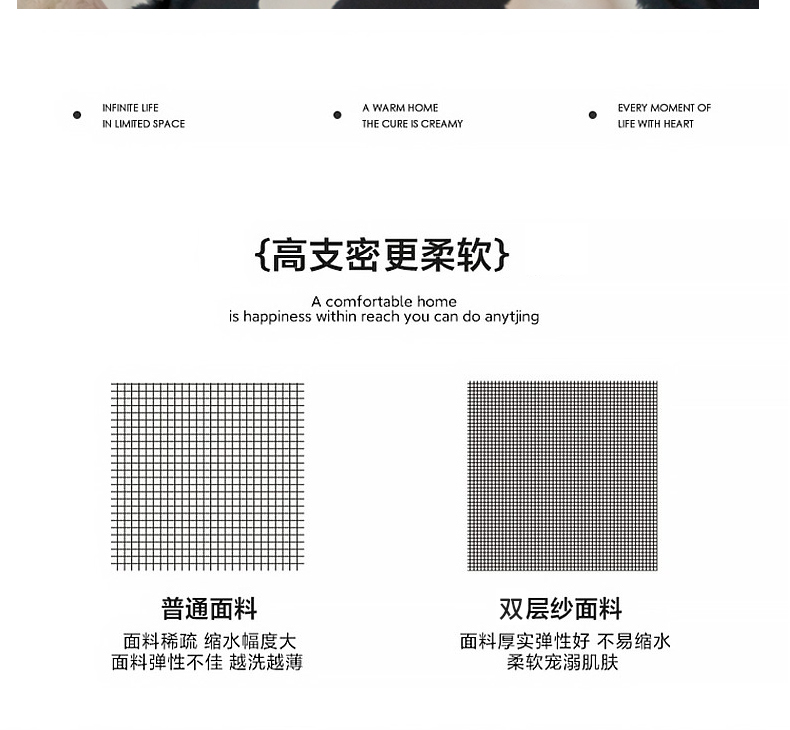 • INFINITE LIFE
IN LIMITED SPACE

• A WARM HOME
THE CURE IS CREAMY

• EVERY MOMENT OF
LIFE WITH HEART

{高支密更柔软}

A comfortable home
is happiness within reach you can do anytjing

普通面料

面料稀疏 缩水幅度大
面料弹性不佳 越洗越薄

双层纱面料

面料厚实弹性好 不易缩水
柔软宠溺肌肤